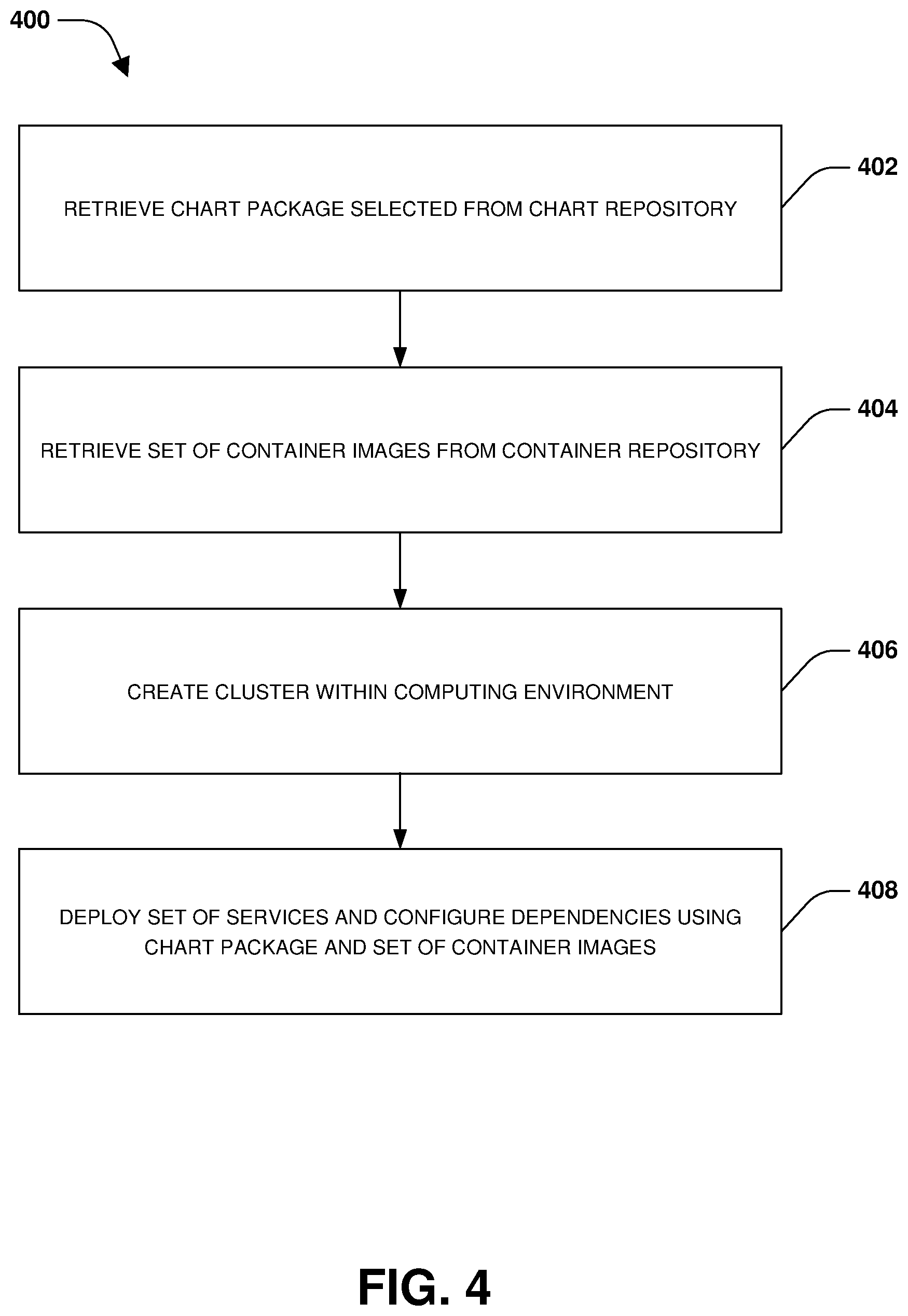 400

RETRIEVE CHART PACKAGE SELECTED FROM CHART REPOSITORY

402

RETRIEVE SET OF CONTAINER IMAGES FROM CONTAINER REPOSITORY

404

CREATE CLUSTER WITHIN COMPUTING ENVIRONMENT

406

DEPLOY SET OF SERVICES AND CONFIGURE DEPENDENCIES USING CHART PACKAGE AND SET OF CONTAINER IMAGES

408

FIG. 4